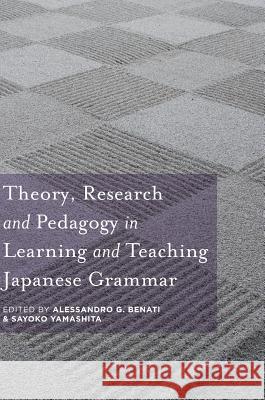 Theory, Research and Pedagogy in Learning and Teaching Japanese Grammar

EDITED BY ALESSANDRO G. BENATI & SAYOKO YAMASHITA

Kraina Książek